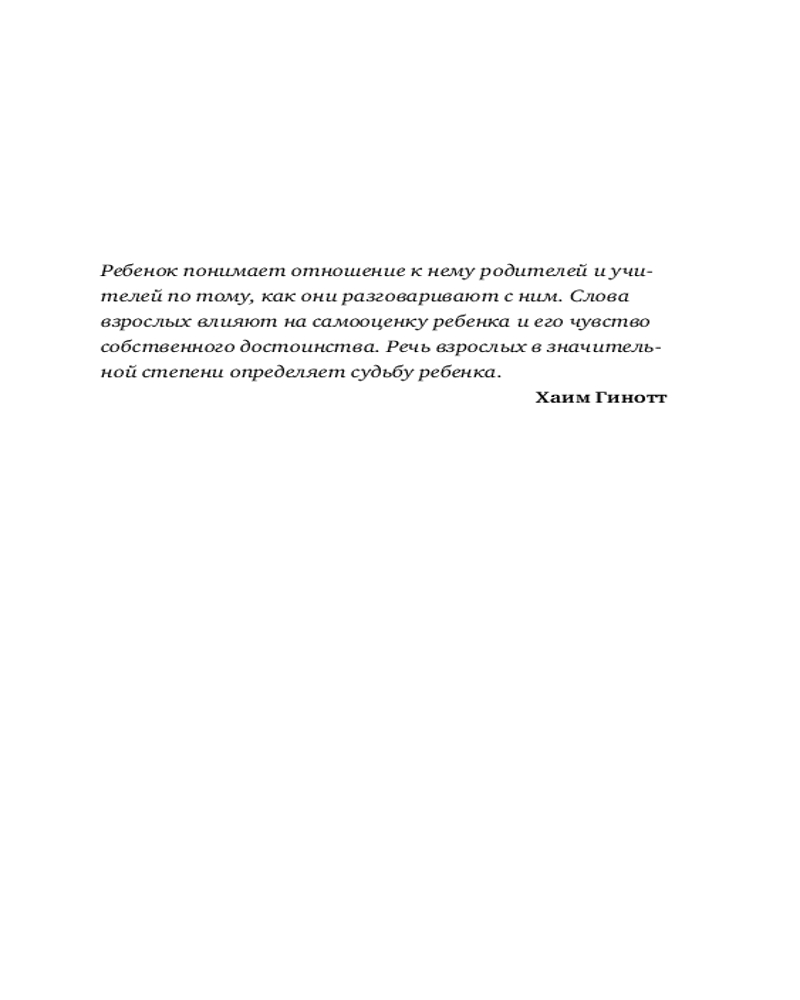 Ребенок понимает отношение к нему родителей и учителей по тому, как они разговаривают с ним. Слова взрослых влияют на самооценку ребенка и его чувство собственного достоинства. Речь взрослых в значительной степени определяет судьбу ребенка.

Хаим Гинотт